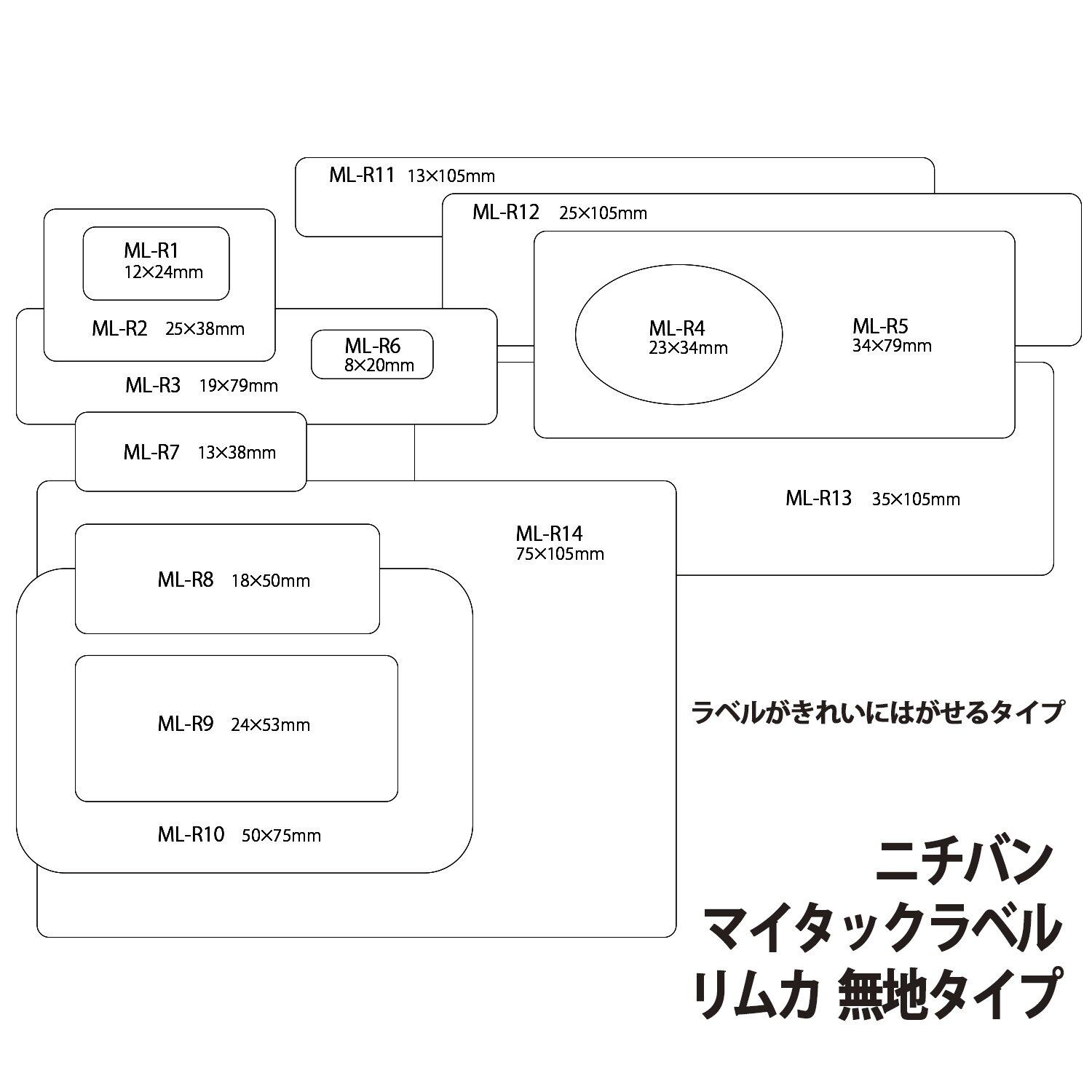 ML-R11 13×105mm

ML-R12 25×105mm

ML-R1
12×24mm

ML-R2 25×38mm

ML-R6
8×20mm

ML-R3 19×79mm

ML-R4
23×34mm

ML-R5
34×79mm

ML-R7 13×38mm

ML-R13 35×105mm

ML-R14
75×105mm

ML-R8 18×50mm

ML-R9 24×53mm

ML-R10 50×75mm

ラベルがきれいにはがせるタイプ

ニチバン
マイタックラベル
リムカ 無地タイプ